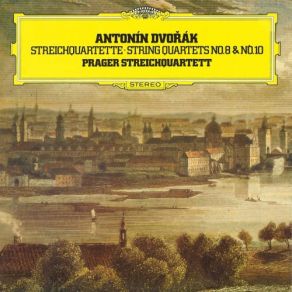 ANTONÍN DVOŘÁK
STREICHQUARTETTE · STRING QUARTETS NO.8 & NO.10
PRAGER STREICHQUARTETT

STEREO